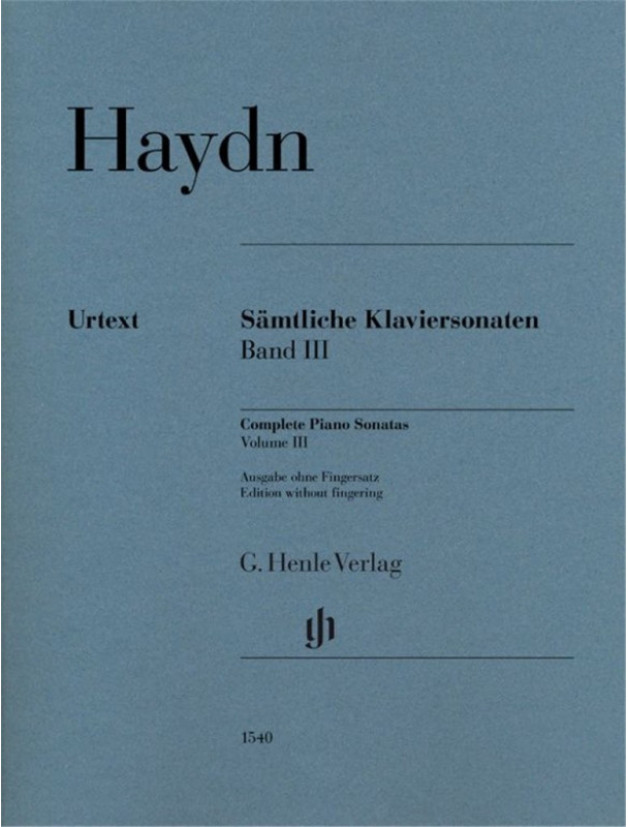 Haydn

Urtext

Sämtliche Klaviersonaten
Band III

Complete Piano Sonatas
Volume III

Ausgabe ohne Fingersatz
Edition without fingering

G. Henle Verlag

gh

1540